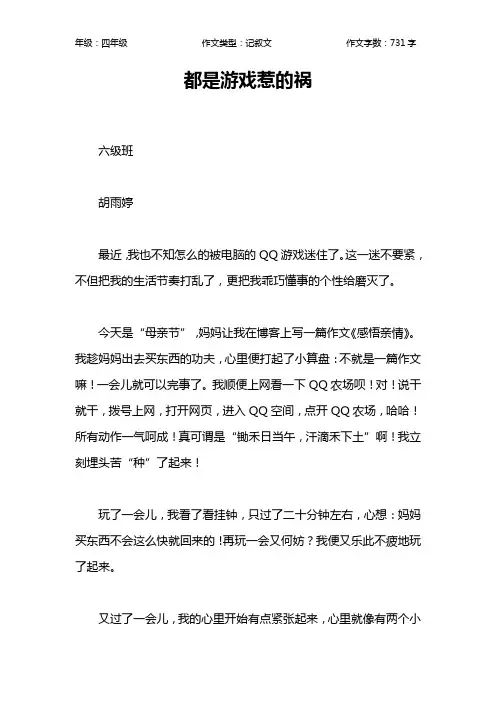 年级：四年级　　作文类型：记叙文　　作文字数：731 字

都是游戏惹的祸

六级班

胡雨婷

最近，我也不知怎么的被电脑的 QQ 游戏迷住了。这一迷不要紧，不但把我的生活节奏打乱了，更把我乖巧懂事的个性给磨灭了。

今天是“母亲节”，妈妈让我在博客上写一篇作文《感悟亲情》。我趁妈妈出去买东西的功夫，心里便打起了小算盘：不就是一篇作文嘛！一会儿就可以完事了。我顺便上网看一下 QQ 农场呗！对！说干就干，拨号上网，打开网页，进入 QQ 空间，点开 QQ 农场，哈哈！所有动作一气呵成！真可谓是“锄禾日当午，汗滴禾下土”啊！我立刻埋头苦“种”了起来！

玩了一会儿，我看了看挂钟，只过了二十分钟左右，心想：妈妈买东西不会这么快就回来的！再玩一会又何妨？我便又乐此不疲地玩了起来。

又过了一会儿，我的心里开始有点紧张起来，心里就像有两个小